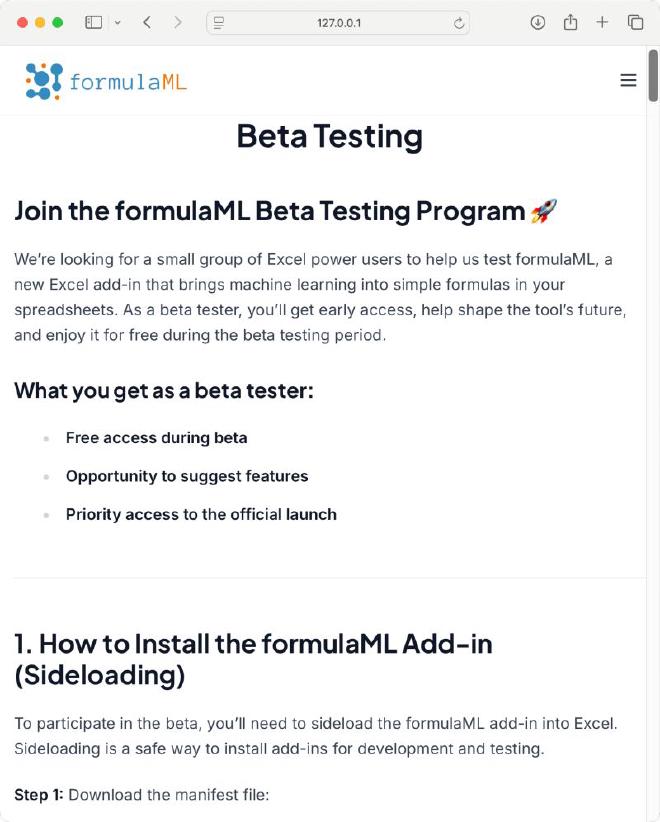 127.0.0.1

formulaML

Beta Testing

Join the formulaML Beta Testing Program 🚀

We're looking for a small group of Excel power users to help us test formulaML, a new Excel add-in that brings machine learning into simple formulas in your spreadsheets. As a beta tester, you'll get early access, help shape the tool's future, and enjoy it for free during the beta testing period.

What you get as a beta tester:

- Free access during beta
- Opportunity to suggest features
- Priority access to the official launch

1. How to Install the formulaML Add-in (Sideloading)

To participate in the beta, you'll need to sideload the formulaML add-in into Excel. Sideloading is a safe way to install add-ins for development and testing.

Step 1: Download the manifest file: